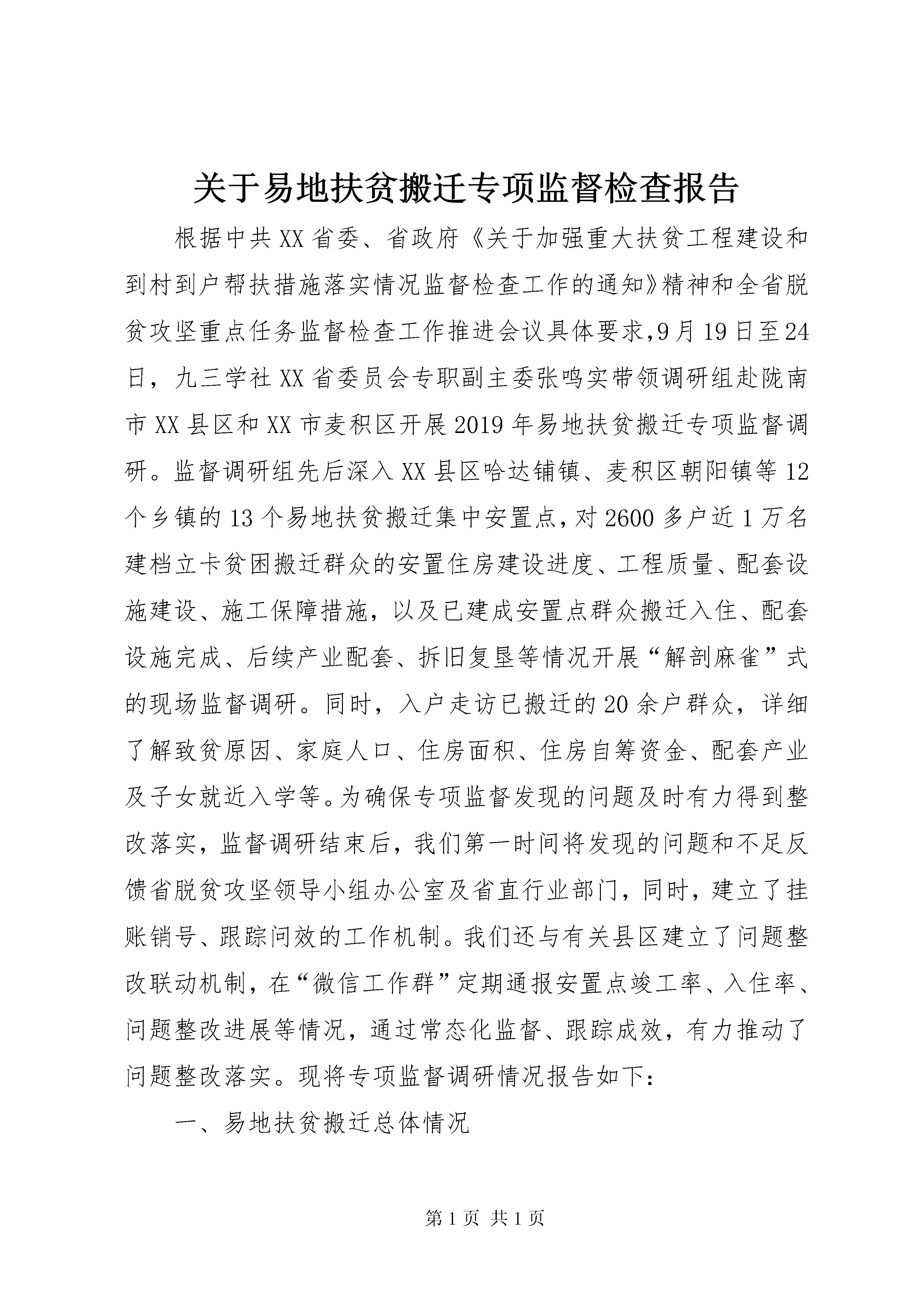 关于易地扶贫搬迁专项监督检查报告

根据中共XX省委、省政府《关于加强重大扶贫工程建设和到村到户帮扶措施落实情况监督检查工作的通知》精神和全省脱贫攻坚重点任务监督检查工作推进会议具体要求,9月19日至24日，九三学社XX省委员会专职副主委张鸣实带领调研组赴陇南市XX县区和XX市麦积区开展2019年易地扶贫搬迁专项监督调研。监督调研组先后深入XX县区哈达铺镇、麦积区朝阳镇等12个乡镇的13个易地扶贫搬迁集中安置点,对2600多户近1万名建档立卡贫困搬迁群众的安置住房建设进度、工程质量、配套设施建设、施工保障措施，以及已建成安置点群众搬迁入住、配套设施完成、后续产业配套、拆旧复垦等情况开展“解剖麻雀”式的现场监督调研。同时，入户走访已搬迁的20余户群众，详细了解致贫原因、家庭人口、住房面积、住房自筹资金、配套产业及子女就近入学等。为确保专项监督发现的问题及时有力得到整改落实，监督调研结束后，我们第一时间将发现的问题和不足反馈省脱贫攻坚领导小组办公室及省直行业部门，同时，建立了挂账销号、跟踪问效的工作机制。我们还与有关县区建立了问题整改联动机制，在“微信工作群”定期通报安置点竣工率、入住率、问题整改进展等情况，通过常态化监督、跟踪成效，有力推动了问题整改落实。现将专项监督调研情况报告如下：

一、易地扶贫搬迁总体情况

第1页 共1页